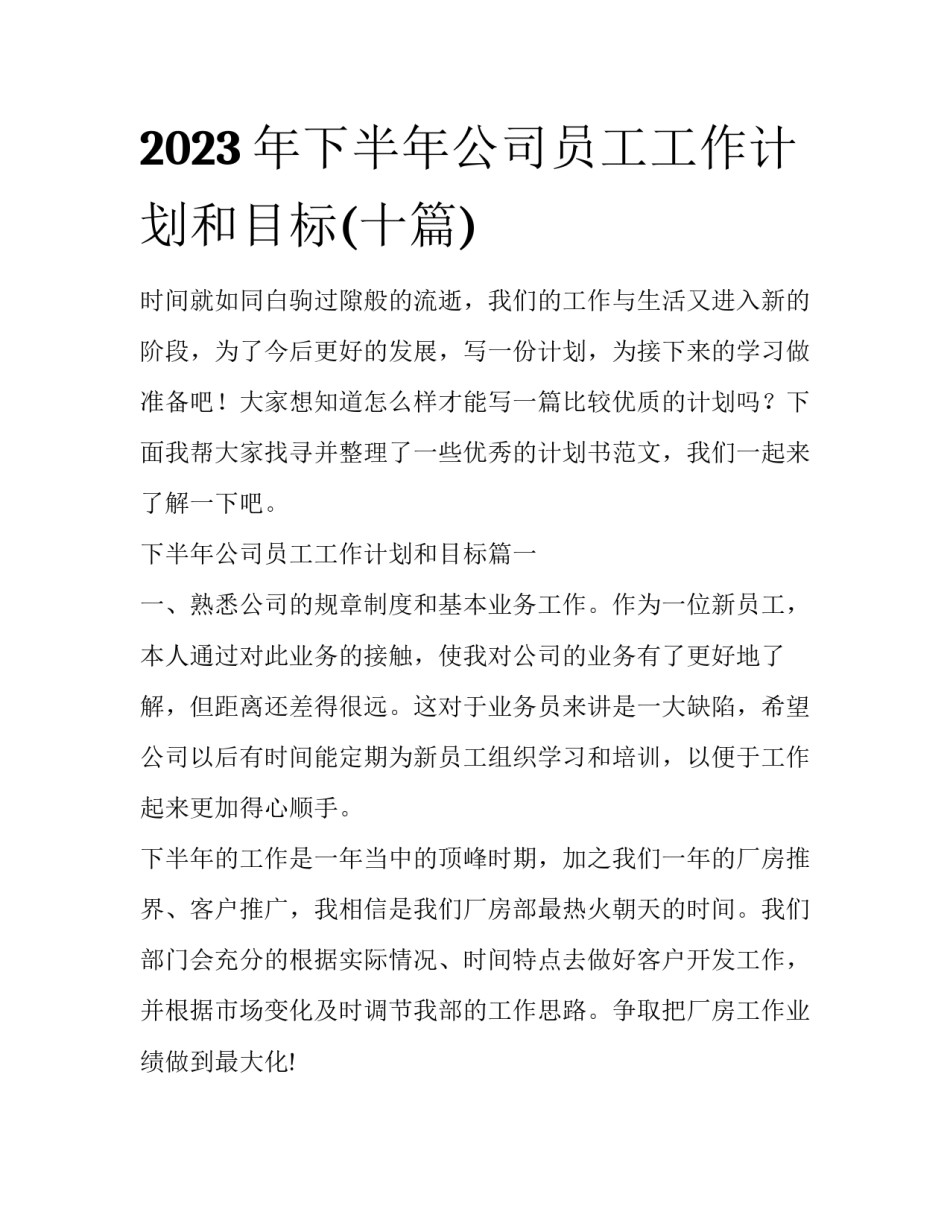 2023 年下半年公司员工工作计划和目标(十篇)

时间就如同白驹过隙般的流逝，我们的工作与生活又进入新的阶段，为了今后更好的发展，写一份计划，为接下来的学习做准备吧！大家想知道怎么样才能写一篇比较优质的计划吗？下面我帮大家找寻并整理了一些优秀的计划书范文，我们一起来了解一下吧。

下半年公司员工工作计划和目标篇一

一、熟悉公司的规章制度和基本业务工作。作为一位新员工，本人通过对此业务的接触，使我对公司的业务有了更好地了解，但距离还差得很远。这对于业务员来讲是一大缺陷，希望公司以后有时间能定期为新员工组织学习和培训，以便于工作起来更加得心顺手。

下半年的工作是一年当中的顶峰时期，加之我们一年的厂房推界、客户推广，我相信是我们厂房部最热火朝天的时间。我们部门会充分的根据实际情况、时间特点去做好客户开发工作，并根据市场变化及时调节我部的工作思路。争取把厂房工作业绩做到最大化!